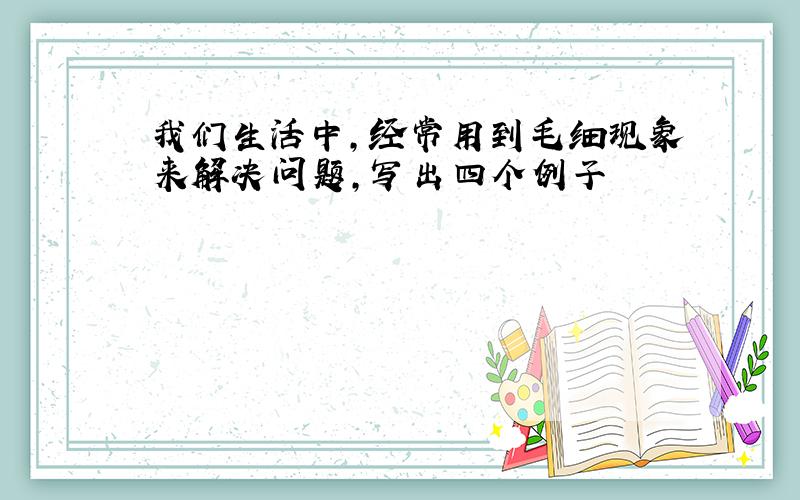 我们生活中,经常用到毛细现象来解决问题,写出四个例子